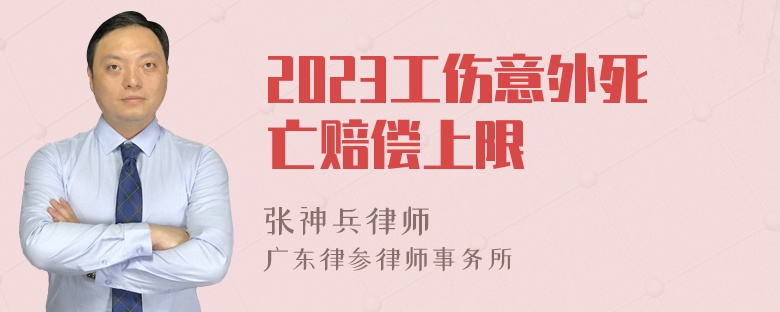 2023工伤意外死亡赔偿上限

张神兵律师
广东律参律师事务所